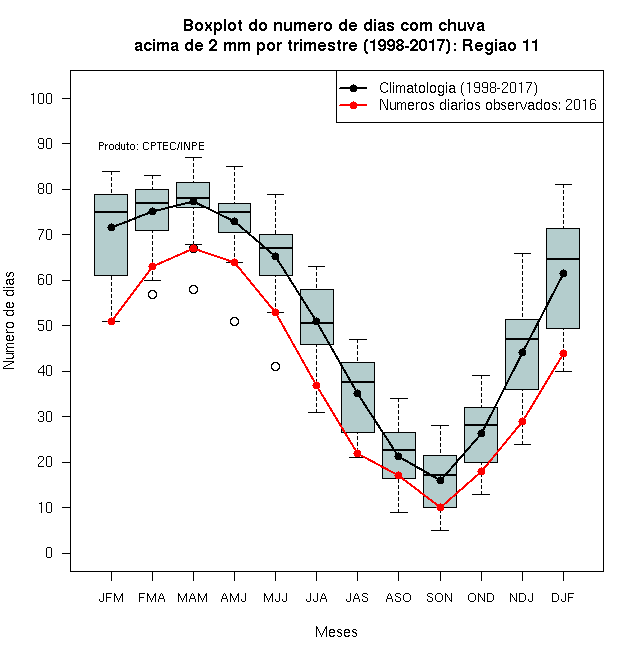 Boxplot do numero de dias com chuva
acima de 2 mm por trimestre (1998-2017): Regiao 11

Climatologia (1998-2017)
Numeros diarios observados: 2016

Produto: CPTEC/INPE

Numero de dias

100
90
80
70
60
50
40
30
20
10
0

JFM FMA MAM AMJ MJJ JJA JAS ASO SON OND NDJ DJF

Meses